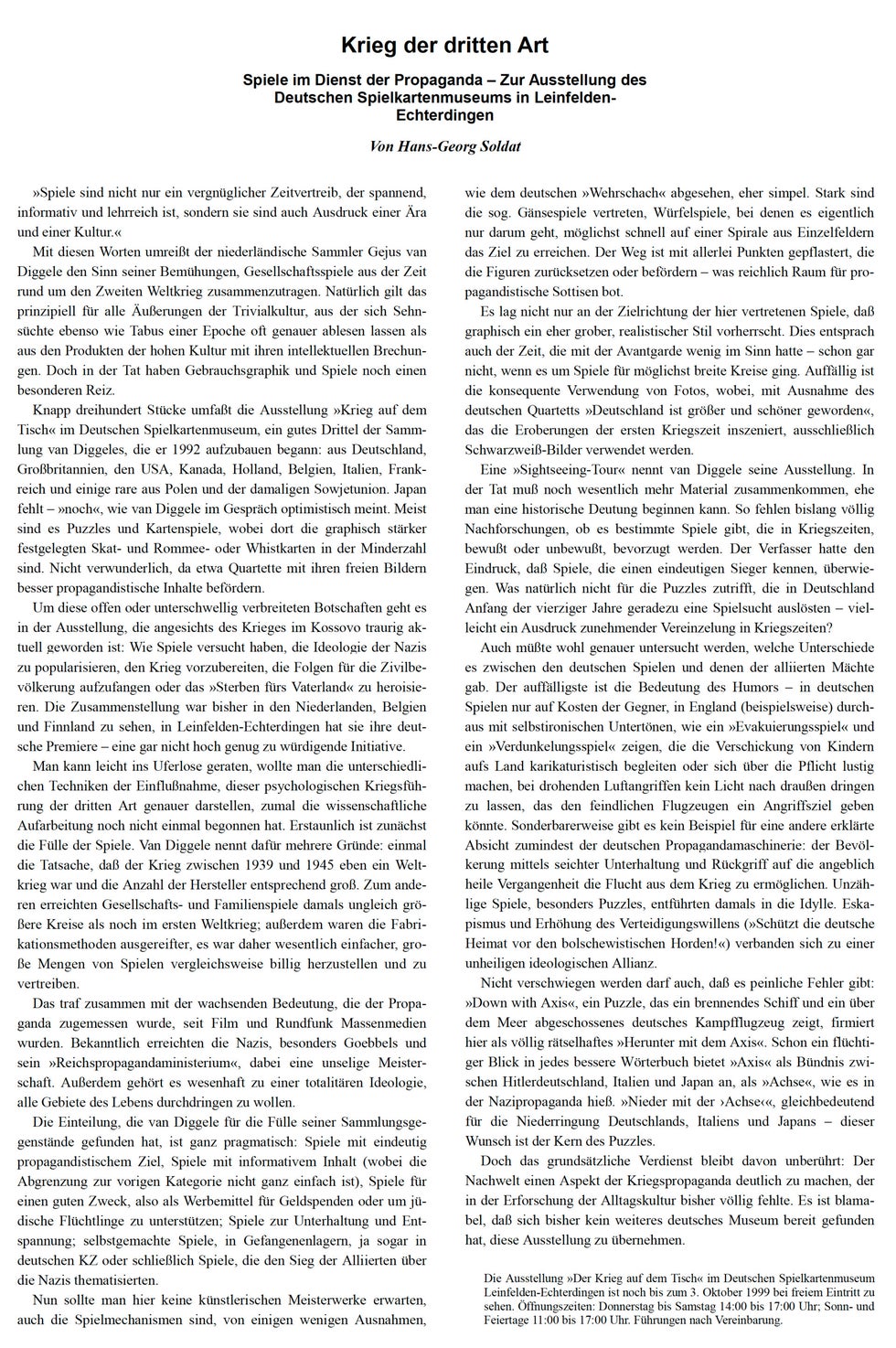 Krieg der dritten Art

Spiele im Dienst der Propaganda – Zur Ausstellung des Deutschen Spielkartenmuseums in Leinfelden-Echterdingen

Von Hans-Georg Soldat

»Spiele sind nicht nur ein vergnüglicher Zeitvertreib, der spannend, informativ und lehrreich ist, sondern sie sind auch Ausdruck einer Ära und einer Kultur.«

Mit diesen Worten umreißt der niederländische Sammler Gejus van Diggele den Sinn seiner Bemühungen, Gesellschaftsspiele aus der Zeit rund um den Zweiten Weltkrieg zusammenzutragen. Natürlich gilt das prinzipiell für alle Äußerungen der Trivialkultur, aus der sich Sehnsüchte ebenso wie Tabus einer Epoche oft genauer ablesen lassen als aus den Produkten der hohen Kultur mit ihren intellektuellen Brechungen. Doch in der Tat haben Gebrauchsgraphik und Spiele noch einen besonderen Reiz.

Knapp dreihundert Stücke umfaßt die Ausstellung »Krieg auf dem Tisch« im Deutschen Spielkartenmuseum, ein gutes Drittel der Sammlung van Diggeles, die er 1992 aufzubauen begann: aus Deutschland, Großbritannien, den USA, Kanada, Holland, Belgien, Italien, Frankreich und einige rare aus Polen und der damaligen Sowjetunion. Japan fehlt – »noch«, wie van Diggele im Gespräch optimistisch meint. Meist sind es Puzzles und Kartenspiele, wobei dort die graphisch stärker festgelegten Skat- und Rommee- oder Whistkarten in der Minderzahl sind. Nicht verwunderlich, da etwa Quartette mit ihren freien Bildern besser propagandistische Inhalte befördern.

Um diese offen oder unterschwellig verbreiteten Botschaften geht es in der Ausstellung, die angesichts des Krieges im Kossovo traurig aktuell geworden ist: Wie Spiele versucht haben, die Ideologie der Nazis zu popularisieren, den Krieg vorzubereiten, die Folgen für die Zivilbevölkerung aufzufangen oder das »Sterben fürs Vaterland« zu heroisieren. Die Zusammenstellung war bisher in den Niederlanden, Belgien und Finnland zu sehen, in Leinfelden-Echterdingen hat sie ihre deutsche Premiere – eine gar nicht hoch genug zu würdigende Initiative.

Man kann leicht ins Uferlose geraten, wollte man die unterschiedlichen Techniken der Einflußnahme, dieser psychologischen Kriegsführung der dritten Art genauer darstellen, zumal die wissenschaftliche Aufarbeitung noch nicht einmal begonnen hat. Erstaunlich ist zunächst die Fülle der Spiele. Van Diggele nennt dafür mehrere Gründe: einmal die Tatsache, daß der Krieg zwischen 1939 und 1945 eben ein Weltkrieg war und die Anzahl der Hersteller entsprechend groß. Zum anderen erreichten Gesellschafts- und Familienspiele damals ungleich größere Kreise als noch im ersten Weltkrieg; außerdem waren die Fabrikationsmethoden ausgereifter, es war daher wesentlich einfacher, große Mengen von Spielen vergleichsweise billig herzustellen und zu vertreiben.

Das traf zusammen mit der wachsenden Bedeutung, die der Propaganda zugemessen wurde, seit Film und Rundfunk Massenmedien wurden. Bekanntlich erreichten die Nazis, besonders Goebbels und sein »Reichspropagandaministerium«, dabei eine unselige Meisterschaft. Außerdem gehört es wesenhaft zu einer totalitären Ideologie, alle Gebiete des Lebens durchdringen zu wollen.

Die Einteilung, die van Diggele für die Fülle seiner Sammlungsgegenstände gefunden hat, ist ganz pragmatisch: Spiele mit eindeutig propagandistischem Ziel, Spiele mit informativem Inhalt (wobei die Abgrenzung zur vorigen Kategorie nicht ganz einfach ist), Spiele für einen guten Zweck, also als Werbemittel für Geldspenden oder um jüdische Flüchtlinge zu unterstützen; Spiele zur Unterhaltung und Entspannung; selbstgemachte Spiele, in Gefangenenlagern, ja sogar in deutschen KZ oder schließlich Spiele, die den Sieg der Alliierten über die Nazis thematisierten.

Nun sollte man hier keine künstlerischen Meisterwerke erwarten, auch die Spielmechanismen sind, von einigen wenigen Ausnahmen, wie dem deutschen »Wehrschach« abgesehen, eher simpel. Stark sind die sog. Gänsespiele vertreten, Würfelspiele, bei denen es eigentlich nur darum geht, möglichst schnell auf einer Spirale aus Einzelfeldern das Ziel zu erreichen. Der Weg ist mit allerlei Punkten gepflastert, die die Figuren zurücksetzen oder befördern – was reichlich Raum für propagandistische Sottisen bot.

Es lag nicht nur an der Zielrichtung der hier vertretenen Spiele, daß graphisch ein eher grober, realistischer Stil vorherrscht. Dies entsprach auch der Zeit, die mit der Avantgarde wenig im Sinn hatte – schon gar nicht, wenn es um Spiele für möglichst breite Kreise ging. Auffällig ist die konsequente Verwendung von Fotos, wobei, mit Ausnahme des deutschen Quartetts »Deutschland ist größer und schöner geworden«, das die Eroberungen der ersten Kriegszeit inszeniert, ausschließlich Schwarzweiß-Bilder verwendet werden.

Eine »Sightseeing-Tour« nennt van Diggele seine Ausstellung. In der Tat muß noch wesentlich mehr Material zusammenkommen, ehe man eine historische Deutung beginnen kann. So fehlen bislang völlig Nachforschungen, ob es bestimmte Spiele gibt, die in Kriegszeiten, bewußt oder unbewußt, bevorzugt werden. Der Verfasser hatte den Eindruck, daß Spiele, die einen eindeutigen Sieger kennen, überwiegen. Was natürlich nicht für die Puzzles zutrifft, die in Deutschland Anfang der vierziger Jahre geradezu eine Spielsucht auslösten – vielleicht ein Ausdruck zunehmender Vereinzelung in Kriegszeiten?

Auch müßte wohl genauer untersucht werden, welche Unterschiede es zwischen den deutschen Spielen und denen der alliierten Mächte gab. Der auffälligste ist die Bedeutung des Humors – in deutschen Spielen nur auf Kosten der Gegner, in England (beispielsweise) durchaus mit selbstironischen Untertönen, wie ein »Evakuierungsspiel« und ein »Verdunkelungsspiel« zeigen, die die Verschickung von Kindern aufs Land karikaturistisch begleiten oder sich über die Pflicht lustig machen, bei drohenden Luftangriffen kein Licht nach draußen dringen zu lassen, das den feindlichen Flugzeugen ein Angriffsziel geben könnte. Sonderbarerweise gibt es kein Beispiel für eine andere erklärte Absicht zumindest der deutschen Propagandamaschinerie: der Bevölkerung mittels seichter Unterhaltung und Rückgriff auf die angeblich heile Vergangenheit die Flucht aus dem Krieg zu ermöglichen. Unzählige Spiele, besonders Puzzles, entführten damals in die Idylle. Eskapismus und Erhöhung des Verteidigungswillens (»Schützt die deutsche Heimat vor den bolschewistischen Horden!«) verbanden sich zu einer unheiligen ideologischen Allianz.

Nicht verschwiegen werden darf auch, daß es peinliche Fehler gibt: »Down with Axis«, ein Puzzle, das ein brennendes Schiff und ein über dem Meer abgeschossenes deutsches Kampfflugzeug zeigt, firmiert hier als völlig rätselhaftes »Herunter mit dem Axis«. Schon ein flüchtiger Blick in jedes bessere Wörterbuch bietet »Axis« als Bündnis zwischen Hitlerdeutschland, Italien und Japan an, als »Achse«, wie es in der Nazipropaganda hieß. »Nieder mit der ›Achse‹«, gleichbedeutend für die Niederringung Deutschlands, Italiens und Japans – dieser Wunsch ist der Kern des Puzzles.

Doch das grundsätzliche Verdienst bleibt davon unberührt: Der Nachwelt einen Aspekt der Kriegspropaganda deutlich zu machen, der in der Erforschung der Alltagskultur bisher völlig fehlte. Es ist blamabel, daß sich bisher kein weiteres deutsches Museum bereit gefunden hat, diese Ausstellung zu übernehmen.

Die Ausstellung »Der Krieg auf dem Tisch« im Deutschen Spielkartenmuseum Leinfelden-Echterdingen ist noch bis zum 3. Oktober 1999 bei freiem Eintritt zu sehen. Öffnungszeiten: Donnerstag bis Samstag 14:00 bis 17:00 Uhr; Sonn- und Feiertage 11:00 bis 17:00 Uhr. Führungen nach Vereinbarung.